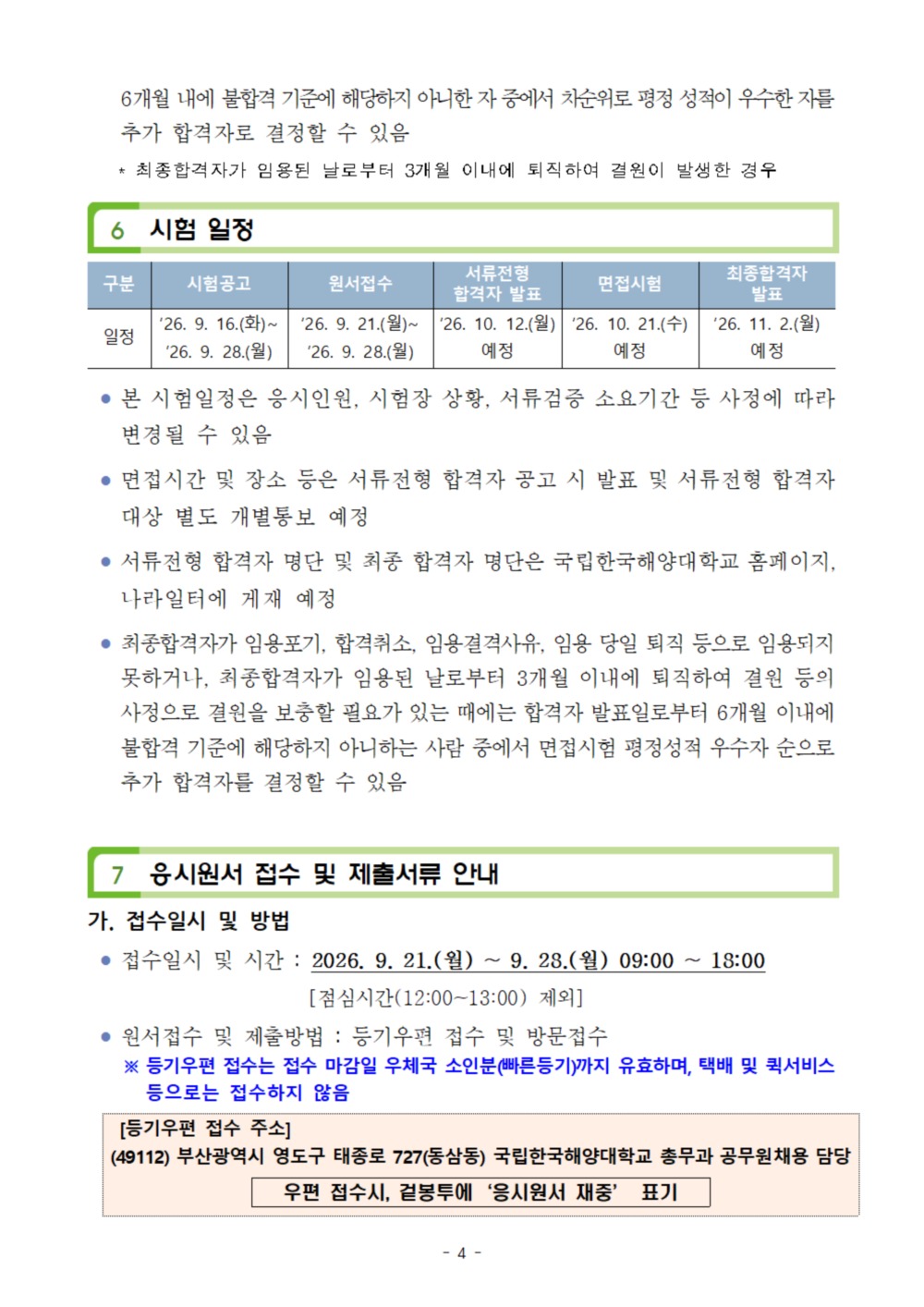 6개월 내에 불합격 기준에 해당하지 아니한 자 중에서 차순위로 평정 성적이 우수한 자를 추가 합격자로 결정할 수 있음

* 최종합격자가 임용된 날로부터 3개월 이내에 퇴직하여 결원이 발생한 경우

6 시험 일정

| 구분 | 시험공고 | 원서접수 | 서류전형 합격자 발표 | 면접시험 | 최종합격자 발표 |
|---|---|---|---|---|---|
| 일정 | '26. 9. 16.(화)~ '26. 9. 28.(월) | '26. 9. 21.(월)~ '26. 9. 28.(월) | '26. 10. 12.(월) 예정 | '26. 10. 21.(수) 예정 | '26. 11. 2.(월) 예정 |

• 본 시험일정은 응시인원, 시험장 상황, 서류검증 소요기간 등 사정에 따라 변경될 수 있음

• 면접시간 및 장소 등은 서류전형 합격자 공고 시 발표 및 서류전형 합격자 대상 별도 개별통보 예정

• 서류전형 합격자 명단 및 최종 합격자 명단은 국립한국해양대학교 홈페이지, 나라일터에 게재 예정

• 최종합격자가 임용포기, 합격취소, 임용결격사유, 임용 당일 퇴직 등으로 임용되지 못하거나, 최종합격자가 임용된 날로부터 3개월 이내에 퇴직하여 결원 등의 사정으로 결원을 보충할 필요가 있는 때에는 합격자 발표일로부터 6개월 이내에 불합격 기준에 해당하지 아니하는 사람 중에서 면접시험 평정성적 우수자 순으로 추가 합격자를 결정할 수 있음

7 응시원서 접수 및 제출서류 안내

가. 접수일시 및 방법

• 접수일시 및 시간 : 2026. 9. 21.(월) ~ 9. 28.(월) 09:00 ~ 18:00
[점심시간(12:00~13:00) 제외]

• 원서접수 및 제출방법 : 등기우편 접수 및 방문접수
※ 등기우편 접수는 접수 마감일 우체국 소인분(빠른등기)까지 유효하며, 택배 및 퀵서비스 등으로는 접수하지 않음

[등기우편 접수 주소]
(49112) 부산광역시 영도구 태종로 727(동삼동) 국립한국해양대학교 총무과 공무원채용 담당
우편 접수시, 겉봉투에 '응시원서 재중' 표기

- 4 -